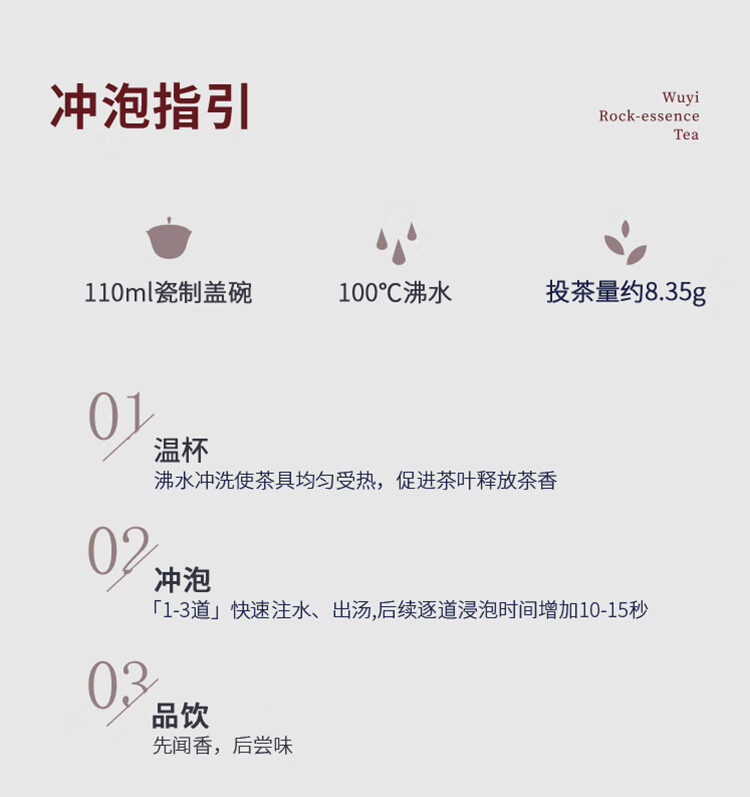 冲泡指引

Wuyi
Rock-essence
Tea

110ml瓷制盖碗

100℃沸水

投茶量约8.35g

01

温杯

沸水冲洗使茶具均匀受热，促进茶叶释放茶香

02

冲泡

「1-3道」快速注水、出汤,后续逐道浸泡时间增加10-15秒

03

品饮

先闻香，后尝味